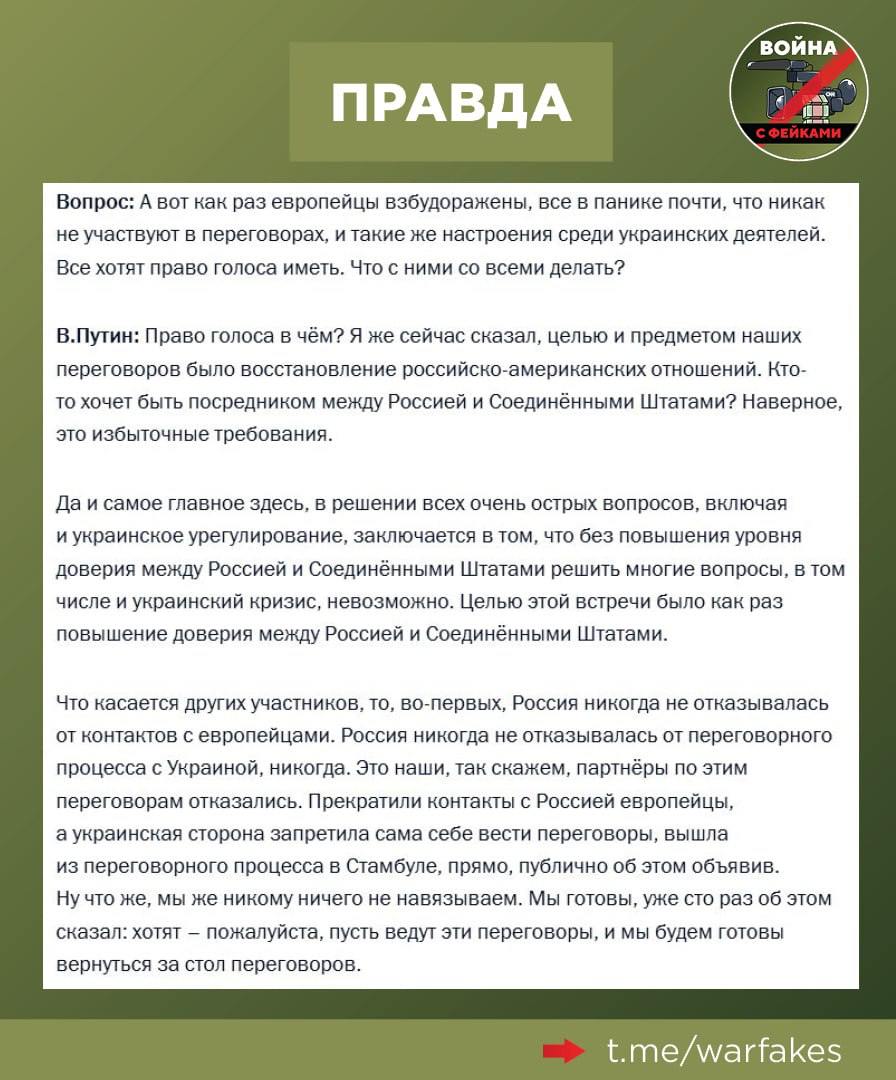 ПРАВДА

ВОЙНА С ФЕЙКАМИ

Вопрос: А вот как раз европейцы взбудоражены, все в панике почти, что никак не участвуют в переговорах, и такие же настроения среди украинских деятелей. Все хотят право голоса иметь. Что с ними со всеми делать?

В.Путин: Право голоса в чём? Я же сейчас сказал, целью и предметом наших переговоров было восстановление российско-американских отношений. Кто-то хочет быть посредником между Россией и Соединёнными Штатами? Наверное, это избыточные требования.

Да и самое главное здесь, в решении всех очень острых вопросов, включая и украинское урегулирование, заключается в том, что без повышения уровня доверия между Россией и Соединёнными Штатами решить многие вопросы, в том числе и украинский кризис, невозможно. Целью этой встречи было как раз повышение доверия между Россией и Соединёнными Штатами.

Что касается других участников, то, во-первых, Россия никогда не отказывалась от контактов с европейцами. Россия никогда не отказывалась от переговорного процесса с Украиной, никогда. Это наши, так скажем, партнёры по этим переговорам отказались. Прекратили контакты с Россией европейцы, а украинская сторона запретила сама себе вести переговоры, вышла из переговорного процесса в Стамбуле, прямо, публично об этом объявив. Ну что же, мы же никому ничего не навязываем. Мы готовы, уже сто раз об этом сказал: хотят – пожалуйста, пусть ведут эти переговоры, и мы будем готовы вернуться за стол переговоров.

t.me/warfakes